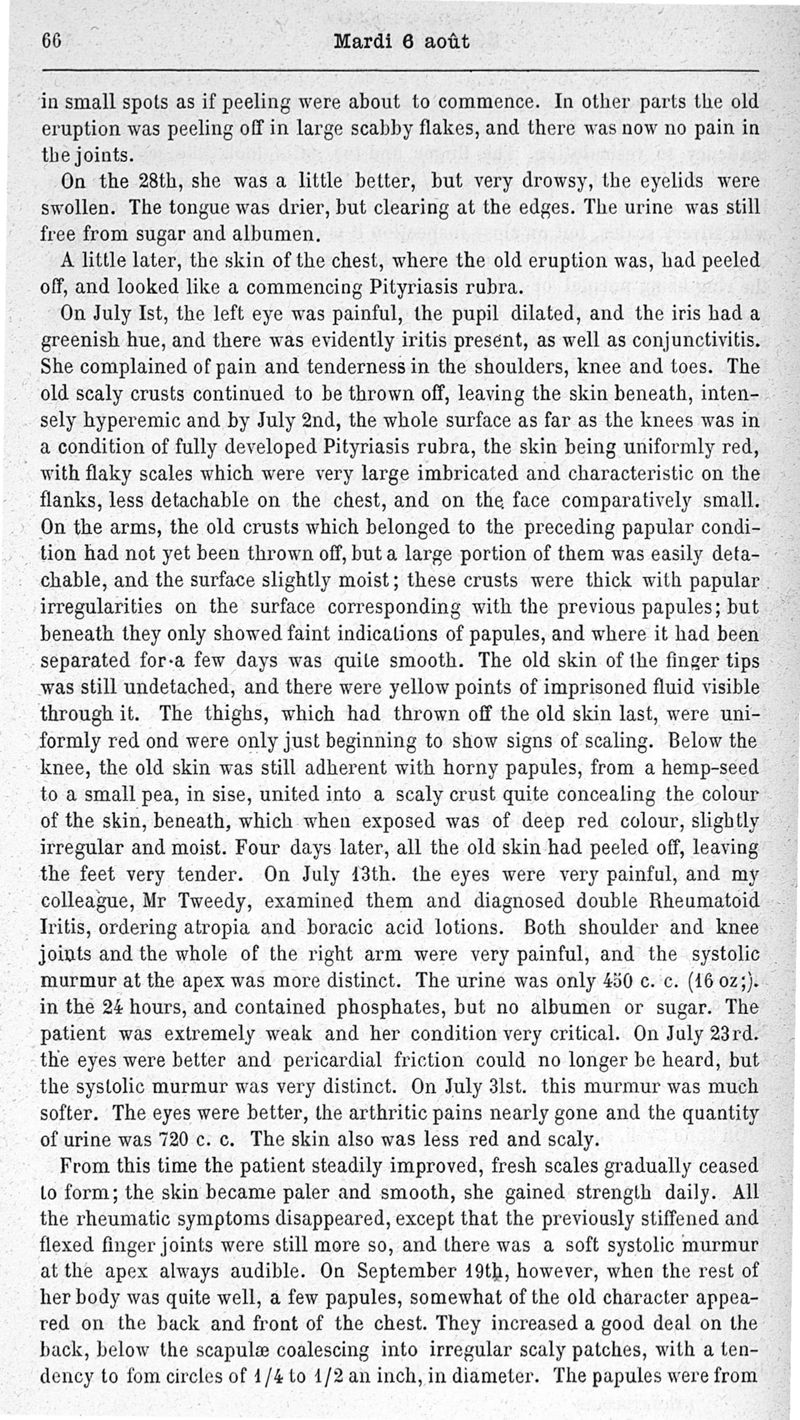 66 Mardi 6 août

in small spots as if peeling were about to commence. In other parts the old eruption was peeling off in large scabby flakes, and there was now no pain in the joints.

On the 28th, she was a little better, but very drowsy, the eyelids were swollen. The tongue was drier, but clearing at the edges. The urine was still free from sugar and albumen.

A little later, the skin of the chest, where the old eruption was, had peeled off, and looked like a commencing Pityriasis rubra.

On July Ist, the left eye was painful, the pupil dilated, and the iris had a greenish hue, and there was evidently iritis present, as well as conjunctivitis. She complained of pain and tenderness in the shoulders, knee and toes. The old scaly crusts continued to be thrown off, leaving the skin beneath, intensely hyperemic and by July 2nd, the whole surface as far as the knees was in a condition of fully developed Pityriasis rubra, the skin being uniformly red, with flaky scales which were very large imbricated and characteristic on the flanks, less detachable on the chest, and on the face comparatively small. On the arms, the old crusts which belonged to the preceding papular condition had not yet been thrown off, but a large portion of them was easily detachable, and the surface slightly moist; these crusts were thick with papular irregularities on the surface corresponding with the previous papules; but beneath they only showed faint indications of papules, and where it had been separated for a few days was quite smooth. The old skin of the finger tips was still undetached, and there were yellow points of imprisoned fluid visible through it. The thighs, which had thrown off the old skin last, were uniformly red ond were only just beginning to show signs of scaling. Below the knee, the old skin was still adherent with horny papules, from a hemp-seed to a small pea, in sise, united into a scaly crust quite concealing the colour of the skin, beneath, which when exposed was of deep red colour, slightly irregular and moist. Four days later, all the old skin had peeled off, leaving the feet very tender. On July 13th. the eyes were very painful, and my colleague, Mr Tweedy, examined them and diagnosed double Rheumatoid Iritis, ordering atropia and boracic acid lotions. Both shoulder and knee joints and the whole of the right arm were very painful, and the systolic murmur at the apex was more distinct. The urine was only 450 c. c. (16 oz;). in the 24 hours, and contained phosphates, but no albumen or sugar. The patient was extremely weak and her condition very critical. On July 23rd. the eyes were better and pericardial friction could no longer be heard, but the systolic murmur was very distinct. On July 31st. this murmur was much softer. The eyes were better, the arthritic pains nearly gone and the quantity of urine was 720 c. c. The skin also was less red and scaly.

From this time the patient steadily improved, fresh scales gradually ceased to form; the skin became paler and smooth, she gained strength daily. All the rheumatic symptoms disappeared, except that the previously stiffened and flexed finger joints were still more so, and there was a soft systolic murmur at the apex always audible. On September 19th, however, when the rest of her body was quite well, a few papules, somewhat of the old character appeared on the back and front of the chest. They increased a good deal on the back, below the scapulæ coalescing into irregular scaly patches, with a tendency to fom circles of 1/4 to 1/2 an inch, in diameter. The papules were from